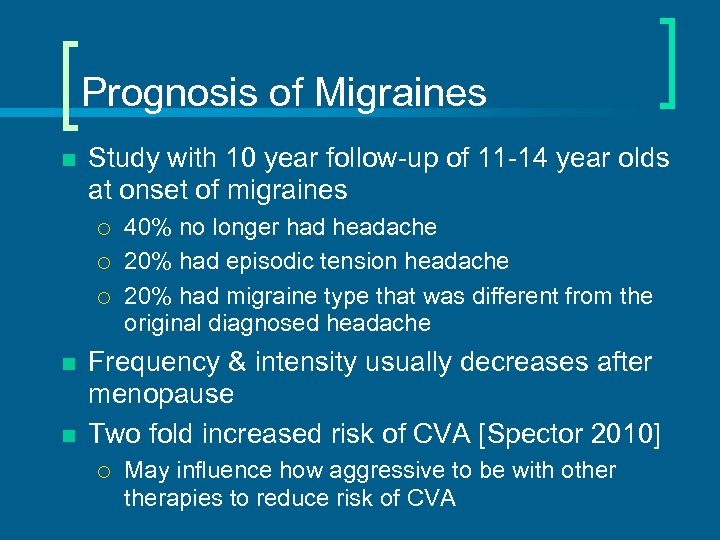 Prognosis of Migraines

- Study with 10 year follow-up of 11-14 year olds at onset of migraines
  - 40% no longer had headache
  - 20% had episodic tension headache
  - 20% had migraine type that was different from the original diagnosed headache
- Frequency & intensity usually decreases after menopause
- Two fold increased risk of CVA [Spector 2010]
  - May influence how aggressive to be with other therapies to reduce risk of CVA